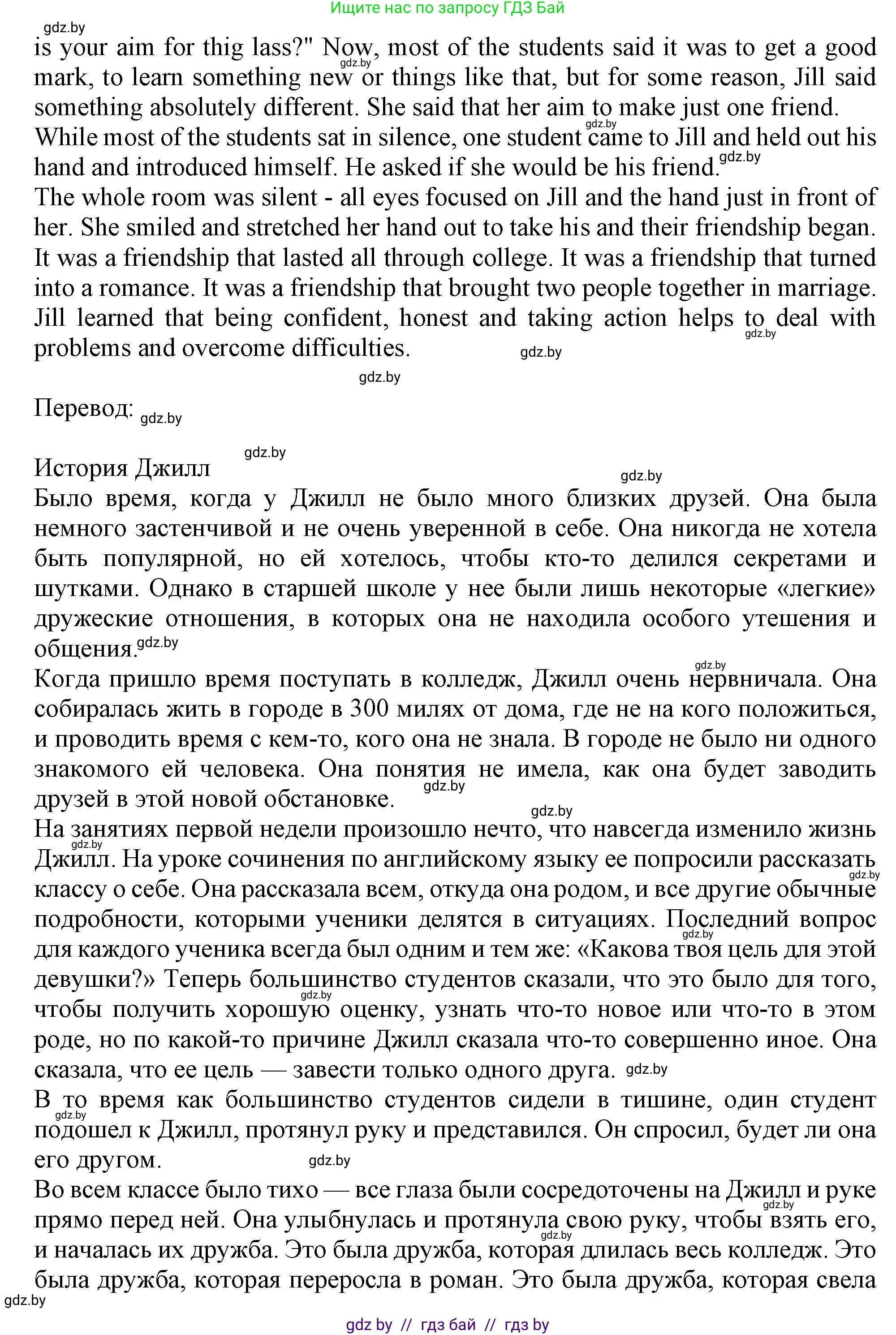 Ищите нас по запросу ГДЗ Бай

gdz.by

is your aim for thig lass?" Now, most of the students said it was to get a good mark, to learn something new or things like that, but for some reason, Jill said something absolutely different. She said that her aim to make just one friend.
While most of the students sat in silence, one student came to Jill and held out his hand and introduced himself. He asked if she would be his friend.
The whole room was silent - all eyes focused on Jill and the hand just in front of her. She smiled and stretched her hand out to take his and their friendship began. It was a friendship that lasted all through college. It was a friendship that turned into a romance. It was a friendship that brought two people together in marriage. Jill learned that being confident, honest and taking action helps to deal with problems and overcome difficulties.

Перевод:

История Джилл
Было время, когда у Джилл не было много близких друзей. Она была немного застенчивой и не очень уверенной в себе. Она никогда не хотела быть популярной, но ей хотелось, чтобы кто-то делился секретами и шутками. Однако в старшей школе у нее были лишь некоторые «легкие» дружеские отношения, в которых она не находила особого утешения и общения.
Когда пришло время поступать в колледж, Джилл очень нервничала. Она собиралась жить в городе в 300 милях от дома, где не на кого положиться, и проводить время с кем-то, кого она не знала. В городе не было ни одного знакомого ей человека. Она понятия не имела, как она будет заводить друзей в этой новой обстановке.
На занятиях первой недели произошло нечто, что навсегда изменило жизнь Джилл. На уроке сочинения по английскому языку ее попросили рассказать классу о себе. Она рассказала всем, откуда она родом, и все другие обычные подробности, которыми ученики делятся в ситуациях. Последний вопрос для каждого ученика всегда был одним и тем же: «Какова твоя цель для этой девушки?» Теперь большинство студентов сказали, что это было для того, чтобы получить хорошую оценку, узнать что-то новое или что-то в этом роде, но по какой-то причине Джилл сказала что-то совершенно иное. Она сказала, что ее цель — завести только одного друга.
В то время как большинство студентов сидели в тишине, один студент подошел к Джилл, протянул руку и представился. Он спросил, будет ли она его другом.
Во всем классе было тихо — все глаза были сосредоточены на Джилл и руке прямо перед ней. Она улыбнулась и протянула свою руку, чтобы взять его, и началась их дружба. Это была дружба, которая длилась весь колледж. Это была дружба, которая переросла в роман. Это была дружба, которая свела

gdz.by

gdz by // гдз бай // гдз by